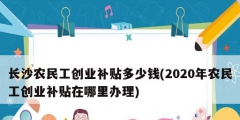 长沙农民工创业补贴多少钱(2020年农民工创业补贴在哪里办理)